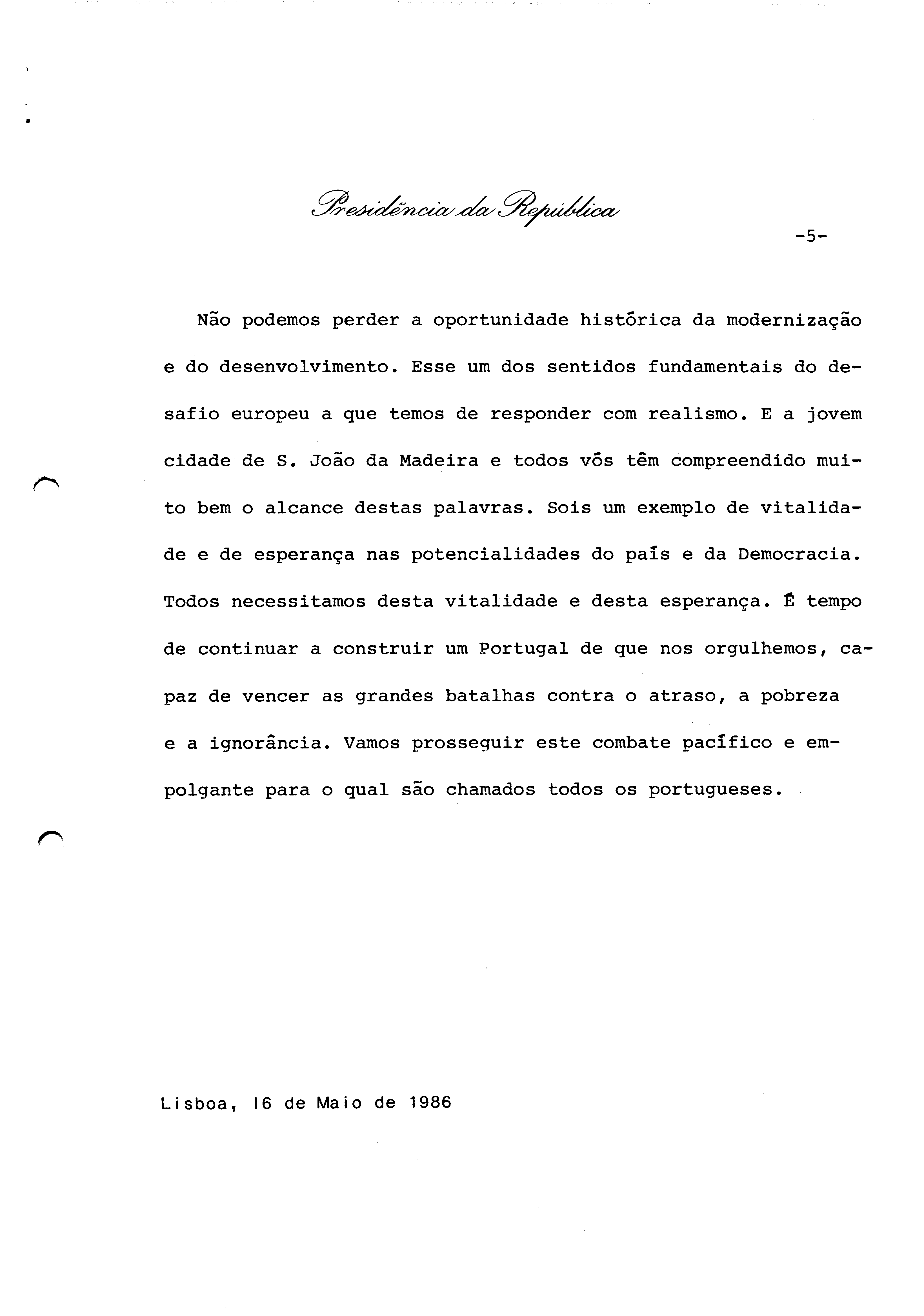 Presidência da República

-5-

Não podemos perder a oportunidade histórica da modernização e do desenvolvimento. Esse um dos sentidos fundamentais do desafio europeu a que temos de responder com realismo. E a jovem cidade de S. João da Madeira e todos vós têm compreendido muito bem o alcance destas palavras. Sois um exemplo de vitalidade e de esperança nas potencialidades do país e da Democracia. Todos necessitamos desta vitalidade e desta esperança. É tempo de continuar a construir um Portugal de que nos orgulhemos, capaz de vencer as grandes batalhas contra o atraso, a pobreza e a ignorância. Vamos prosseguir este combate pacífico e empolgante para o qual são chamados todos os portugueses.

Lisboa, 16 de Maio de 1986